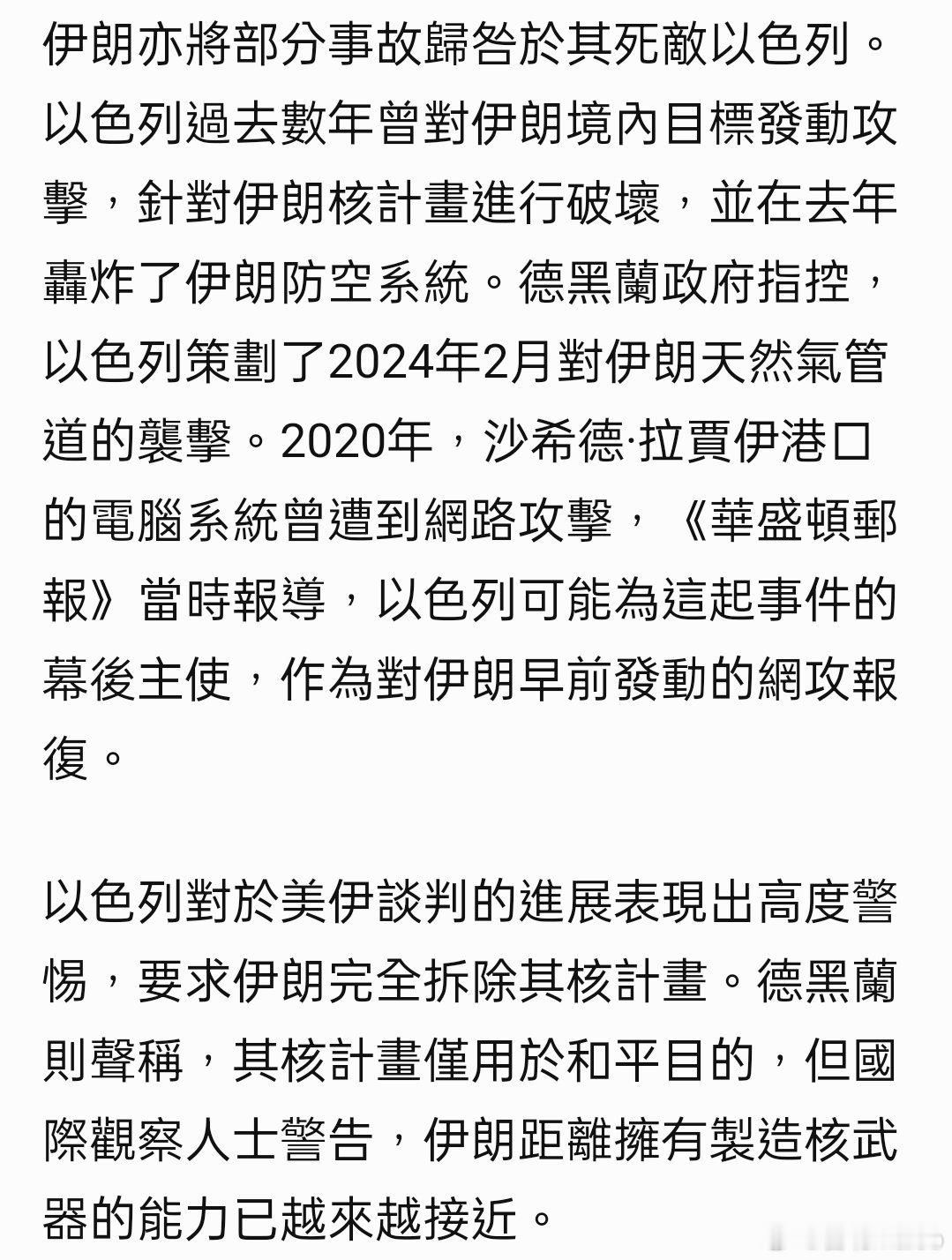 伊朗亦將部分事故歸咎於其死敵以色列。以色列過去數年曾對伊朗境內目標發動攻擊，針對伊朗核計畫進行破壞，並在去年轟炸了伊朗防空系統。德黑蘭政府指控，以色列策劃了2024年2月對伊朗天然氣管道的襲擊。2020年，沙希德·拉賈伊港口的電腦系統曾遭到網路攻擊，《華盛頓郵報》當時報導，以色列可能為這起事件的幕後主使，作為對伊朗早前發動的網攻報復。

以色列對於美伊談判的進展表現出高度警惕，要求伊朗完全拆除其核計畫。德黑蘭則聲稱，其核計畫僅用於和平目的，但國際觀察人士警告，伊朗距離擁有製造核武器的能力已越來越接近。